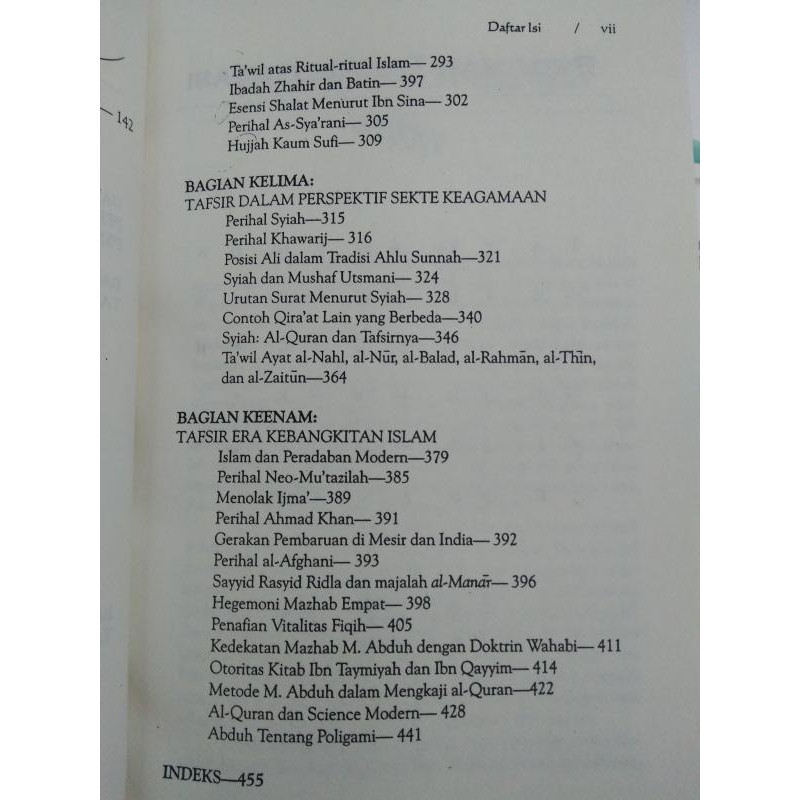 Daftar Isi / vii

142

Ta'wil atas Ritual-ritual Islam— 293
Ibadah Zhahir dan Batin— 397
Esensi Shalat Menurut Ibn Sina— 302
Perihal As-Sya'rani— 305
Hujjah Kaum Sufi— 309

BAGIAN KELIMA:
TAFSIR DALAM PERSPEKTIF SEKTE KEAGAMAAN
Perihal Syiah—315
Perihal Khawarij— 316
Posisi Ali dalam Tradisi Ahlu Sunnah—321
Syiah dan Mushaf Utsmani— 324
Urutan Surat Menurut Syiah— 328
Contoh Qira'at Lain yang Berbeda—340
Syiah: Al-Quran dan Tafsirnya—346
Ta'wil Ayat al-Nahl, al-Nūr, al-Balad, al-Rahmān, al-Thīn, dan al-Zaitūn—364

BAGIAN KEENAM:
TAFSIR ERA KEBANGKITAN ISLAM
Islam dan Peradaban Modern—379
Perihal Neo-Mu'tazilah—385
Menolak Ijma'—389
Perihal Ahmad Khan— 391
Gerakan Pembaruan di Mesir dan India— 392
Perihal al-Afghani— 393
Sayyid Rasyid Ridla dan majalah al-Manār— 396
Hegemoni Mazhab Empat— 398
Penafian Vitalitas Fiqih— 405
Kedekatan Mazhab M. Abduh dengan Doktrin Wahabi— 411
Otoritas Kitab Ibn Taymiyah dan Ibn Qayyim— 414
Metode M. Abduh dalam Mengkaji al-Quran—422
Al-Quran dan Science Modern— 428
Abduh Tentang Poligami— 441

INDEKS—455